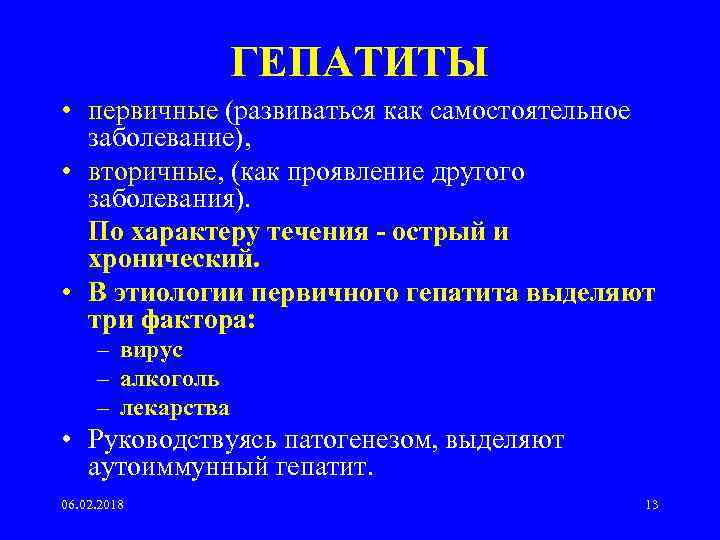 ГЕПАТИТЫ

• первичные (развиваться как самостоятельное заболевание),

• вторичные, (как проявление другого заболевания).

По характеру течения - острый и хронический.

• В этиологии первичного гепатита выделяют три фактора:
– вирус
– алкоголь
– лекарства

• Руководствуясь патогенезом, выделяют аутоиммунный гепатит.

06.02.2018

13